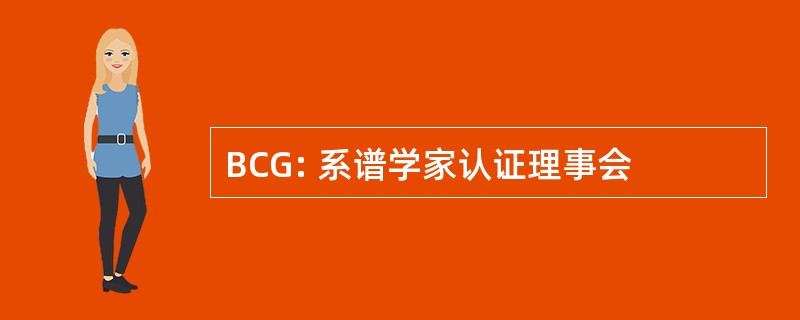 BCG: 系谱学家认证理事会